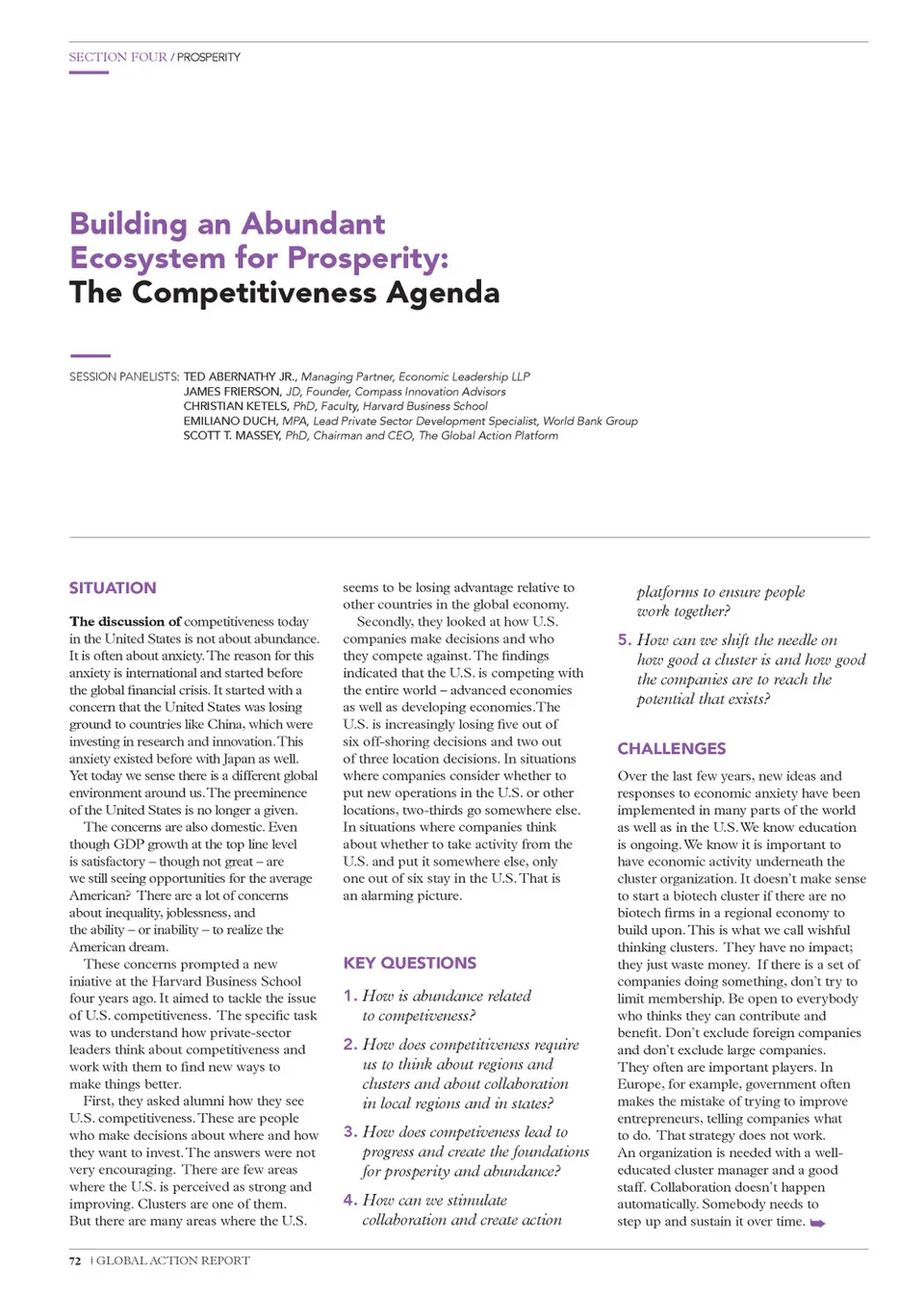 SECTION FOUR / PROSPERITY

Building an Abundant Ecosystem for Prosperity: The Competitiveness Agenda

SESSION PANELISTS: TED ABERNATHY JR., Managing Partner, Economic Leadership LLP
JAMES FRIERSON, JD, Founder, Compass Innovation Advisors
CHRISTIAN KETELS, PhD, Faculty, Harvard Business School
EMILIANO DUCH, MPA, Lead Private Sector Development Specialist, World Bank Group
SCOTT T. MASSEY, PhD, Chairman and CEO, The Global Action Platform

SITUATION

The discussion of competitiveness today in the United States is not about abundance. It is often about anxiety. The reason for this anxiety is international and started before the global financial crisis. It started with a concern that the United States was losing ground to countries like China, which were investing in research and innovation. This anxiety existed before with Japan as well. Yet today we sense there is a different global environment around us. The preeminence of the United States is no longer a given.

The concerns are also domestic. Even though GDP growth at the top line level is satisfactory – though not great – are we still seeing opportunities for the average American? There are a lot of concerns about inequality, joblessness, and the ability – or inability – to realize the American dream.

These concerns prompted a new iniative at the Harvard Business School four years ago. It aimed to tackle the issue of U.S. competitiveness. The specific task was to understand how private-sector leaders think about competitiveness and work with them to find new ways to make things better.

First, they asked alumni how they see U.S. competitiveness. These are people who make decisions about where and how they want to invest. The answers were not very encouraging. There are few areas where the U.S. is perceived as strong and improving. Clusters are one of them. But there are many areas where the U.S. seems to be losing advantage relative to other countries in the global economy.

Secondly, they looked at how U.S. companies make decisions and who they compete against. The findings indicated that the U.S. is competing with the entire world – advanced economies as well as developing economies. The U.S. is increasingly losing five out of six off-shoring decisions and two out of three location decisions. In situations where companies consider whether to put new operations in the U.S. or other locations, two-thirds go somewhere else. In situations where companies think about whether to take activity from the U.S. and put it somewhere else, only one out of six stay in the U.S. That is an alarming picture.

KEY QUESTIONS

1. How is abundance related to competiveness?

2. How does competitiveness require us to think about regions and clusters and about collaboration in local regions and in states?

3. How does competiveness lead to progress and create the foundations for prosperity and abundance?

4. How can we stimulate collaboration and create action platforms to ensure people work together?

5. How can we shift the needle on how good a cluster is and how good the companies are to reach the potential that exists?

CHALLENGES

Over the last few years, new ideas and responses to economic anxiety have been implemented in many parts of the world as well as in the U.S. We know education is ongoing. We know it is important to have economic activity underneath the cluster organization. It doesn't make sense to start a biotech cluster if there are no biotech firms in a regional economy to build upon. This is what we call wishful thinking clusters. They have no impact; they just waste money. If there is a set of companies doing something, don't try to limit membership. Be open to everybody who thinks they can contribute and benefit. Don't exclude foreign companies and don't exclude large companies. They often are important players. In Europe, for example, government often makes the mistake of trying to improve entrepreneurs, telling companies what to do. That strategy does not work. An organization is needed with a well-educated cluster manager and a good staff. Collaboration doesn't happen automatically. Somebody needs to step up and sustain it over time.

72 | GLOBAL ACTION REPORT